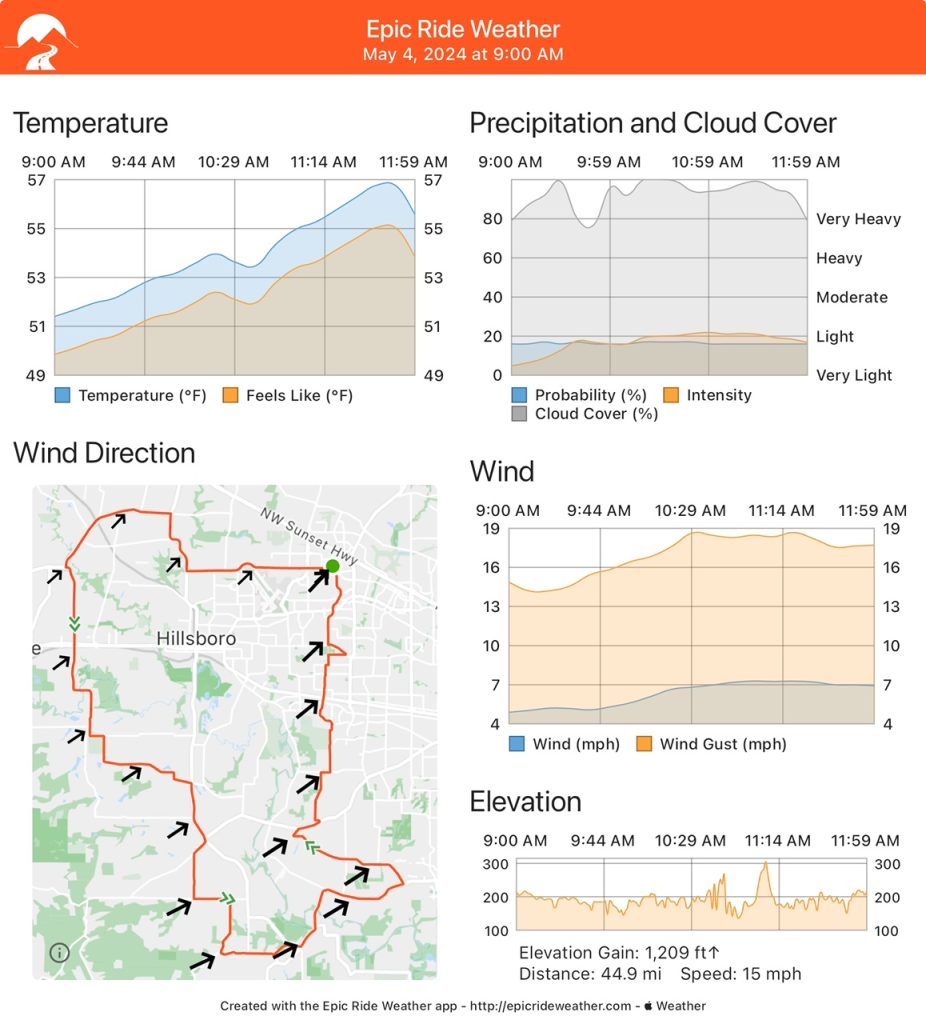 Epic Ride Weather
May 4, 2024 at 9:00 AM

Temperature

9:00 AM 9:44 AM 10:29 AM 11:14 AM 11:59 AM

57 55 53 51 49

57 55 53 51 49

Temperature (°F) Feels Like (°F)

Precipitation and Cloud Cover

9:00 AM 9:59 AM 10:59 AM 11:59 AM

80 60 40 20 0

Very Heavy
Heavy
Moderate
Light
Very Light

Probability (%) Intensity
Cloud Cover (%)

Wind Direction

NW Sunset Hwy
Hillsboro
e

Wind

9:00 AM 9:44 AM 10:29 AM 11:14 AM 11:59 AM

19 16 13 10 7 4

19 16 13 10 7 4

Wind (mph) Wind Gust (mph)

Elevation

9:00 AM 9:44 AM 10:29 AM 11:14 AM 11:59 AM

300 200 100

300 200 100

Elevation Gain: 1,209 ft↑
Distance: 44.9 mi Speed: 15 mph

Created with the Epic Ride Weather app - http://epicrideweather.com - Weather